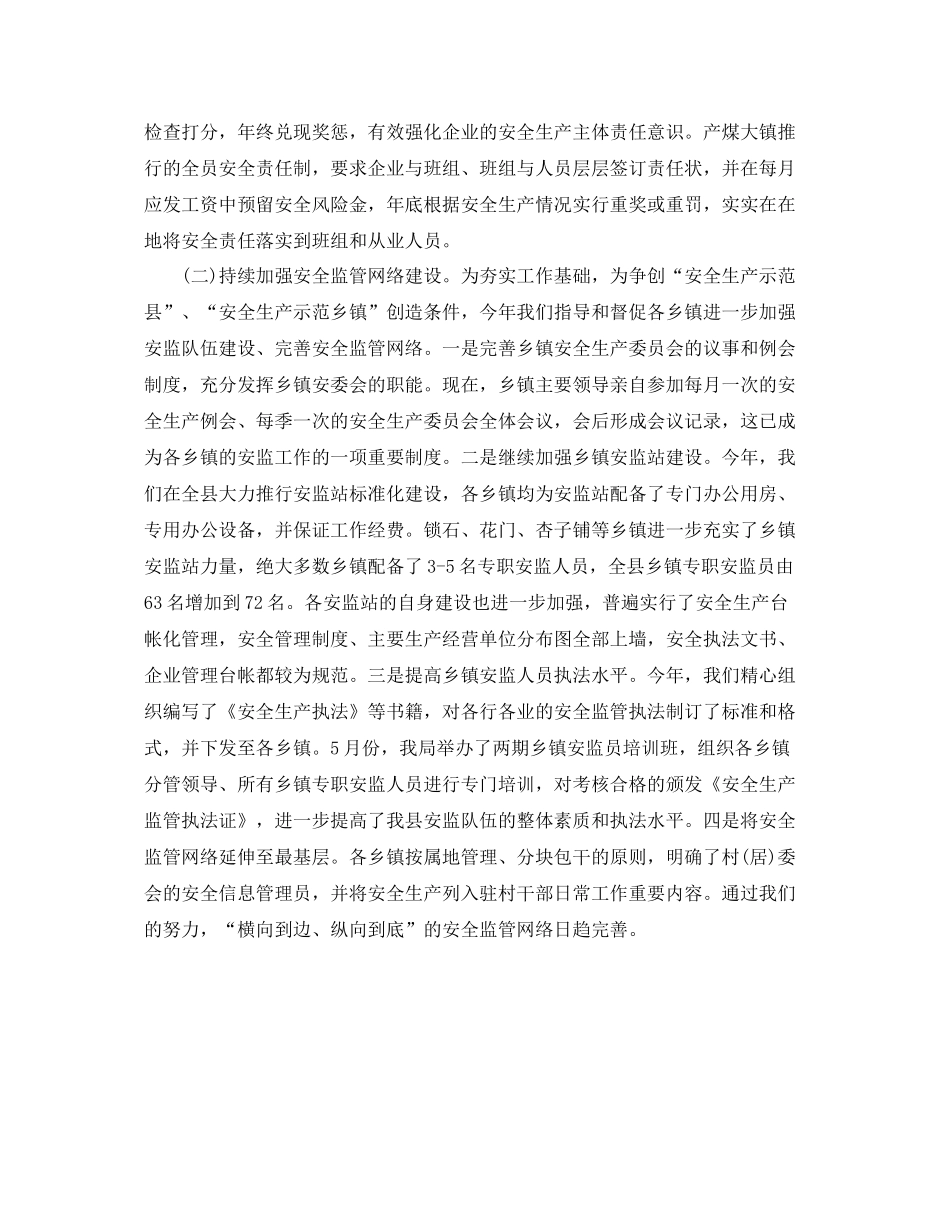 检查打分，年终兑现奖惩，有效强化企业的安全生产主体责任意识。产煤大镇推行的全员安全责任制，要求企业与班组、班组与人员层层签订责任状，并在每月应发工资中预留安全风险金，年底根据安全生产情况实行重奖或重罚，实实在在地将安全责任落实到班组和从业人员。

(二)持续加强安全监管网络建设。为夯实工作基础，为争创“安全生产示范县”、“安全生产示范乡镇”创造条件，今年我们指导和督促各乡镇进一步加强安监队伍建设、完善安全监管网络。一是完善乡镇安全生产委员会的议事和例会制度，充分发挥乡镇安委会的职能。现在，乡镇主要领导亲自参加每月一次的安全生产例会、每季一次的安全生产委员会全体会议，会后形成会议记录，这已成为各乡镇的安监工作的一项重要制度。二是继续加强乡镇安监站建设。今年，我们在全县大力推行安监站标准化建设，各乡镇均为安监站配备了专门办公用房、专用办公设备，并保证工作经费。锁石、花门、杏子铺等乡镇进一步充实了乡镇安监站力量，绝大多数乡镇配备了3-5名专职安监人员，全县乡镇专职安监员由63名增加到72名。各安监站的自身建设也进一步加强，普遍实行了安全生产台帐化管理，安全管理制度、主要生产经营单位分布图全部上墙，安全执法文书、企业管理台帐都较为规范。三是提高乡镇安监人员执法水平。今年，我们精心组织编写了《安全生产执法》等书籍，对各行各业的安全监管执法制订了标准和格式，并下发至各乡镇。5月份，我局举办了两期乡镇安监员培训班，组织各乡镇分管领导、所有乡镇专职安监人员进行专门培训，对考核合格的颁发《安全生产监管执法证》，进一步提高了我县安监队伍的整体素质和执法水平。四是将安全监管网络延伸至最基层。各乡镇按属地管理、分块包干的原则，明确了村(居)委会的安全信息管理员，并将安全生产列入驻村干部日常工作重要内容。通过我们的努力，“横向到边、纵向到底”的安全监管网络日趋完善。